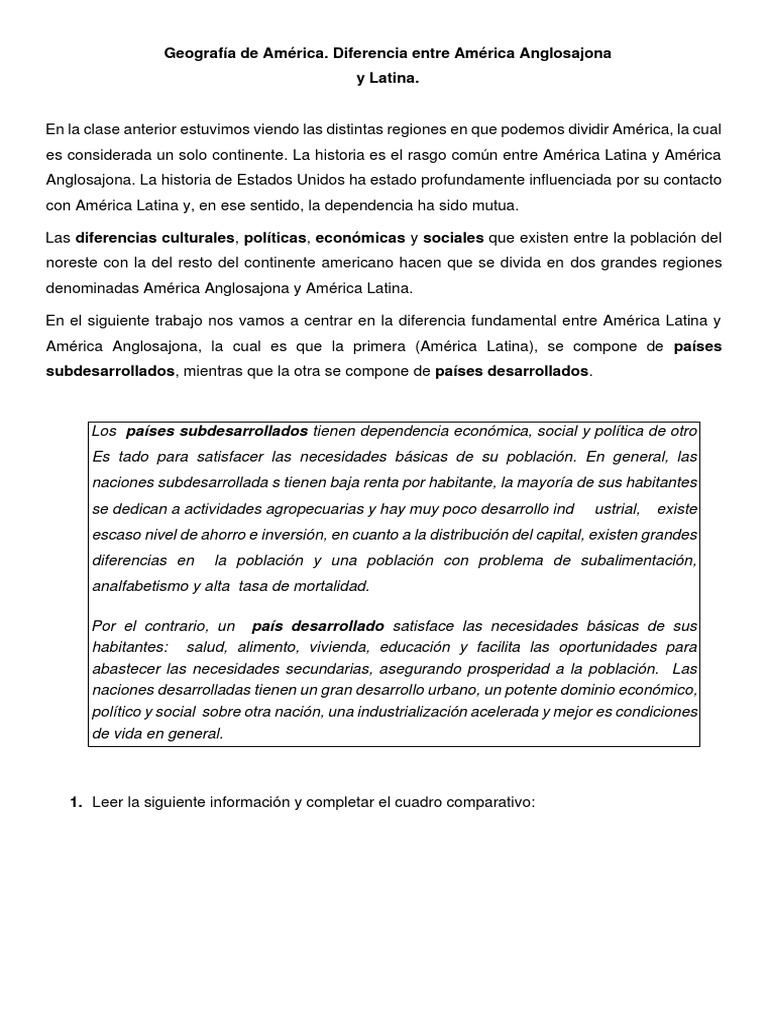 Geografía de América. Diferencia entre América Anglosajona y Latina.

En la clase anterior estuvimos viendo las distintas regiones en que podemos dividir América, la cual es considerada un solo continente. La historia es el rasgo común entre América Latina y América Anglosajona. La historia de Estados Unidos ha estado profundamente influenciada por su contacto con América Latina y, en ese sentido, la dependencia ha sido mutua.

Las diferencias culturales, políticas, económicas y sociales que existen entre la población del noreste con la del resto del continente americano hacen que se divida en dos grandes regiones denominadas América Anglosajona y América Latina.

En el siguiente trabajo nos vamos a centrar en la diferencia fundamental entre América Latina y América Anglosajona, la cual es que la primera (América Latina), se compone de países subdesarrollados, mientras que la otra se compone de países desarrollados.

Los países subdesarrollados tienen dependencia económica, social y política de otro Es tado para satisfacer las necesidades básicas de su población. En general, las naciones subdesarrollada s tienen baja renta por habitante, la mayoría de sus habitantes se dedican a actividades agropecuarias y hay muy poco desarrollo ind ustrial, existe escaso nivel de ahorro e inversión, en cuanto a la distribución del capital, existen grandes diferencias en la población y una población con problema de subalimentación, analfabetismo y alta tasa de mortalidad.

Por el contrario, un país desarrollado satisface las necesidades básicas de sus habitantes: salud, alimento, vivienda, educación y facilita las oportunidades para abastecer las necesidades secundarias, asegurando prosperidad a la población. Las naciones desarrolladas tienen un gran desarrollo urbano, un potente dominio económico, político y social sobre otra nación, una industrialización acelerada y mejor es condiciones de vida en general.

1. Leer la siguiente información y completar el cuadro comparativo: